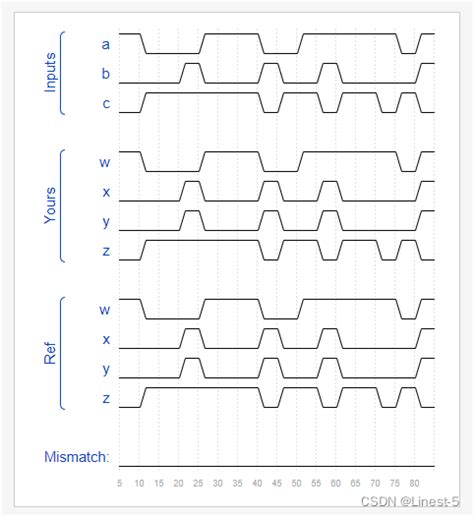 Inputs
a
b
c

Yours
w
x
y
z

Ref
w
x
y
z

Mismatch:

5 10 15 20 25 30 35 40 45 50 55 60 65 70 75 80

CSDN @Linest-5